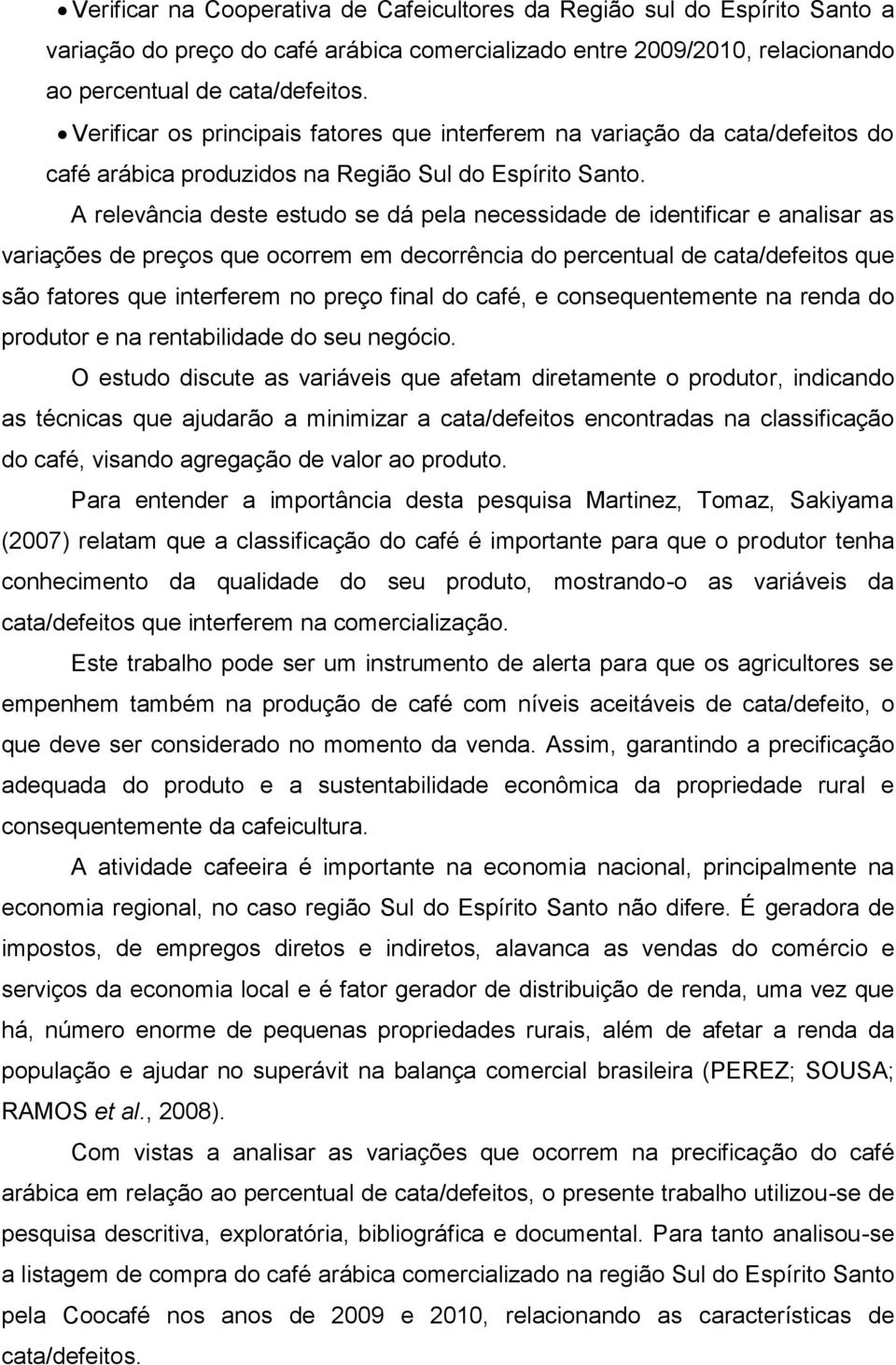 • Verificar na Cooperativa de Cafeicultores da Região sul do Espírito Santo a variação do preço do café arábica comercializado entre 2009/2010, relacionando ao percentual de cata/defeitos.

• Verificar os principais fatores que interferem na variação da cata/defeitos do café arábica produzidos na Região Sul do Espírito Santo.

A relevância deste estudo se dá pela necessidade de identificar e analisar as variações de preços que ocorrem em decorrência do percentual de cata/defeitos que são fatores que interferem no preço final do café, e consequentemente na renda do produtor e na rentabilidade do seu negócio.

O estudo discute as variáveis que afetam diretamente o produtor, indicando as técnicas que ajudarão a minimizar a cata/defeitos encontradas na classificação do café, visando agregação de valor ao produto.

Para entender a importância desta pesquisa Martinez, Tomaz, Sakiyama (2007) relatam que a classificação do café é importante para que o produtor tenha conhecimento da qualidade do seu produto, mostrando-o as variáveis da cata/defeitos que interferem na comercialização.

Este trabalho pode ser um instrumento de alerta para que os agricultores se empenhem também na produção de café com níveis aceitáveis de cata/defeito, o que deve ser considerado no momento da venda. Assim, garantindo a precificação adequada do produto e a sustentabilidade econômica da propriedade rural e consequentemente da cafeicultura.

A atividade cafeeira é importante na economia nacional, principalmente na economia regional, no caso região Sul do Espírito Santo não difere. É geradora de impostos, de empregos diretos e indiretos, alavanca as vendas do comércio e serviços da economia local e é fator gerador de distribuição de renda, uma vez que há, número enorme de pequenas propriedades rurais, além de afetar a renda da população e ajudar no superávit na balança comercial brasileira (PEREZ; SOUSA; RAMOS et al., 2008).

Com vistas a analisar as variações que ocorrem na precificação do café arábica em relação ao percentual de cata/defeitos, o presente trabalho utilizou-se de pesquisa descritiva, exploratória, bibliográfica e documental. Para tanto analisou-se a listagem de compra do café arábica comercializado na região Sul do Espírito Santo pela Coocafé nos anos de 2009 e 2010, relacionando as características de cata/defeitos.